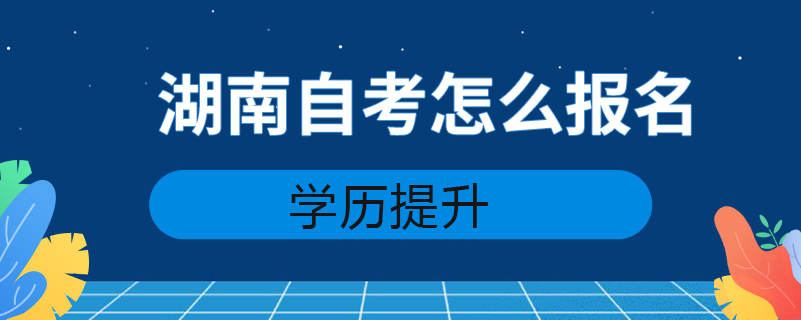 湖南自考怎么报名

学历提升